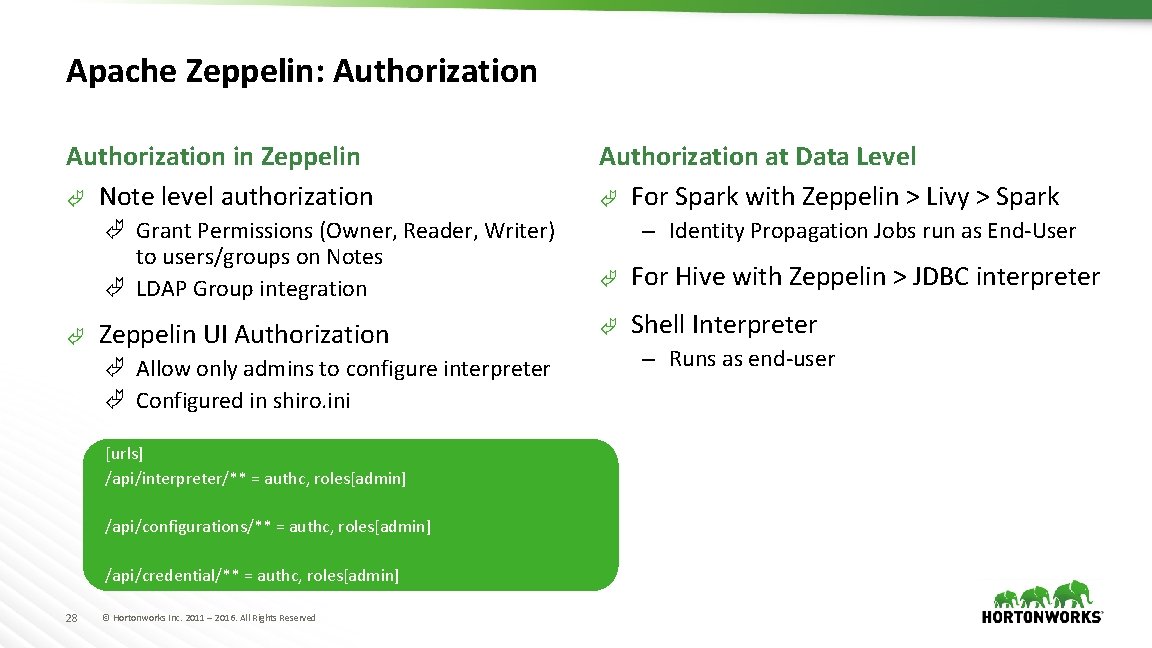 Apache Zeppelin: Authorization

Authorization in Zeppelin

Note level authorization

Grant Permissions (Owner, Reader, Writer) to users/groups on Notes

LDAP Group integration

Zeppelin UI Authorization

Allow only admins to configure interpreter

Configured in shiro.ini

[urls]
/api/interpreter/** = authc, roles[admin]

/api/configurations/** = authc, roles[admin]

/api/credential/** = authc, roles[admin]

Authorization at Data Level

For Spark with Zeppelin > Livy > Spark

– Identity Propagation Jobs run as End-User

For Hive with Zeppelin > JDBC interpreter

Shell Interpreter

– Runs as end-user

28 © Hortonworks Inc. 2011 – 2016. All Rights Reserved

HORTONWORKS